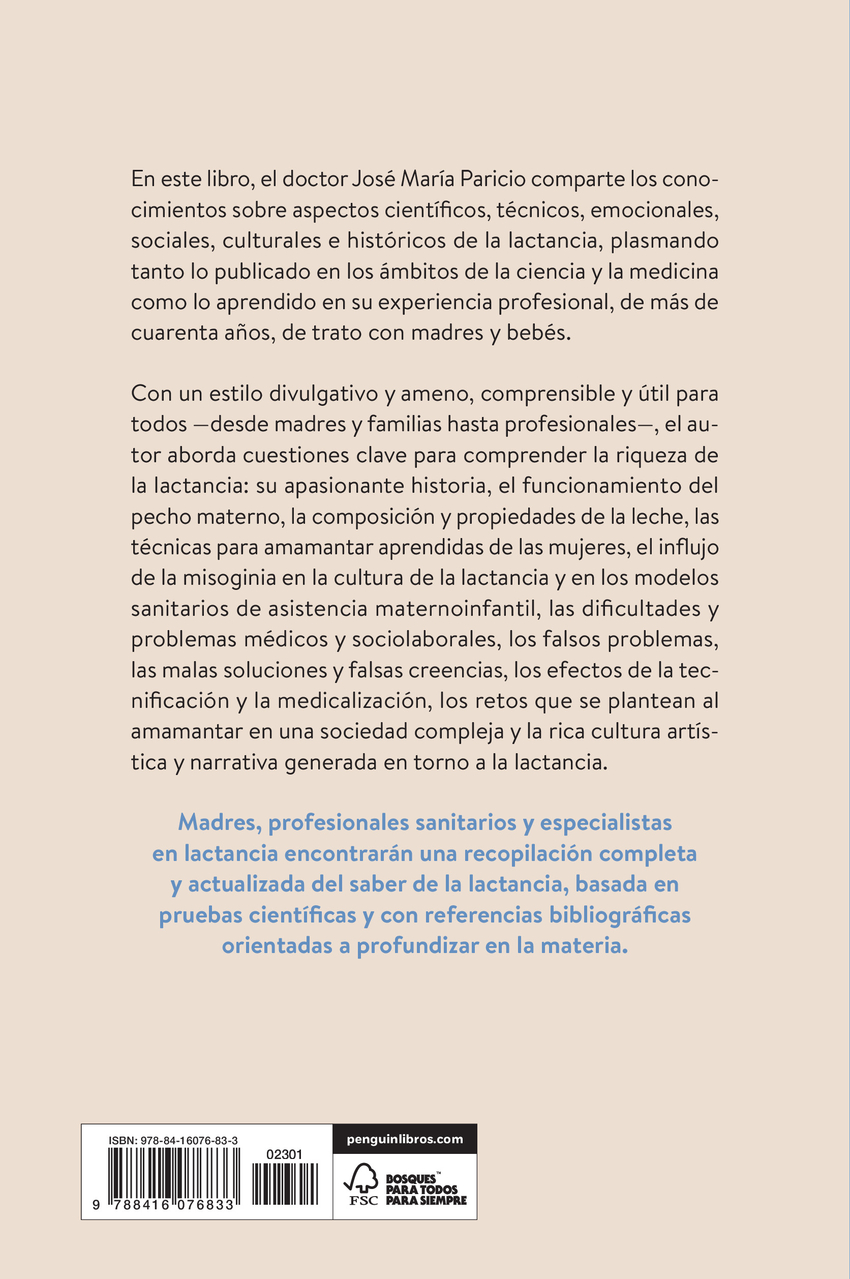 En este libro, el doctor José María Paricio comparte los conocimientos sobre aspectos científicos, técnicos, emocionales, sociales, culturales e históricos de la lactancia, plasmando tanto lo publicado en los ámbitos de la ciencia y la medicina como lo aprendido en su experiencia profesional, de más de cuarenta años, de trato con madres y bebés.

Con un estilo divulgativo y ameno, comprensible y útil para todos —desde madres y familias hasta profesionales—, el autor aborda cuestiones clave para comprender la riqueza de la lactancia: su apasionante historia, el funcionamiento del pecho materno, la composición y propiedades de la leche, las técnicas para amamantar aprendidas de las mujeres, el influjo de la misoginia en la cultura de la lactancia y en los modelos sanitarios de asistencia maternoinfantil, las dificultades y problemas médicos y sociolaborales, los falsos problemas, las malas soluciones y falsas creencias, los efectos de la tecnificación y la medicalización, los retos que se plantean al amamantar en una sociedad compleja y la rica cultura artística y narrativa generada en torno a la lactancia.

Madres, profesionales sanitarios y especialistas en lactancia encontrarán una recopilación completa y actualizada del saber de la lactancia, basada en pruebas científicas y con referencias bibliográficas orientadas a profundizar en la materia.

ISBN: 978-84-16076-83-3
02301
9 788416 076833

penguinlibros.com

FSC BOSQUES™ PARA TODOS PARA SIEMPRE